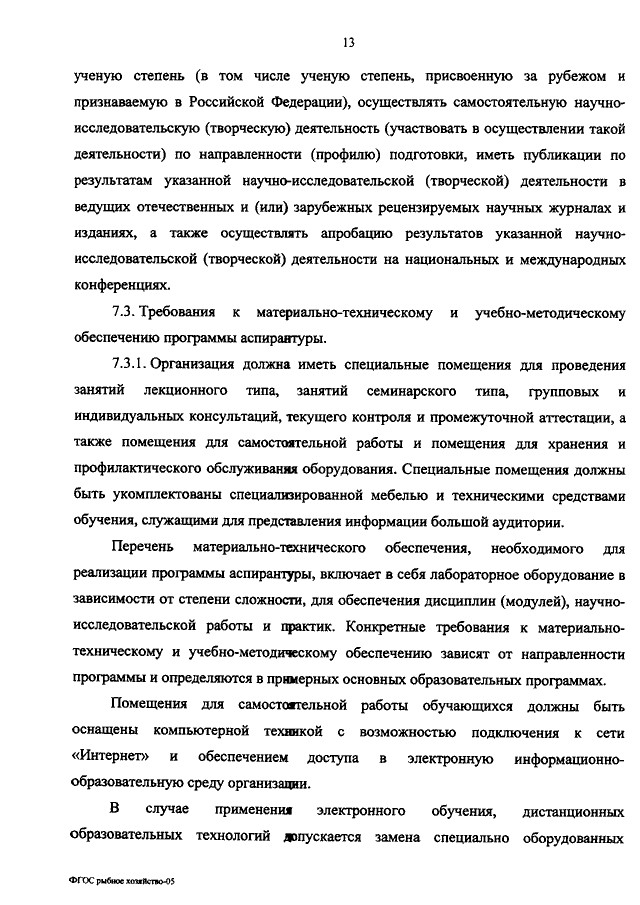 13

ученую степень (в том числе ученую степень, присвоенную за рубежом и признаваемую в Российской Федерации), осуществлять самостоятельную научно-исследовательскую (творческую) деятельность (участвовать в осуществлении такой деятельности) по направленности (профилю) подготовки, иметь публикации по результатам указанной научно-исследовательской (творческой) деятельности в ведущих отечественных и (или) зарубежных рецензируемых научных журналах и изданиях, а также осуществлять апробацию результатов указанной научно-исследовательской (творческой) деятельности на национальных и международных конференциях.

7.3. Требования к материально-техническому и учебно-методическому обеспечению программы аспирантуры.

7.3.1. Организация должна иметь специальные помещения для проведения занятий лекционного типа, занятий семинарского типа, групповых и индивидуальных консультаций, текущего контроля и промежуточной аттестации, а также помещения для самостоятельной работы и помещения для хранения и профилактического обслуживания оборудования. Специальные помещения должны быть укомплектованы специализированной мебелью и техническими средствами обучения, служащими для представления информации большой аудитории.

Перечень материально-технического обеспечения, необходимого для реализации программы аспирантуры, включает в себя лабораторное оборудование в зависимости от степени сложности, для обеспечения дисциплин (модулей), научно-исследовательской работы и практик. Конкретные требования к материально-техническому и учебно-методическому обеспечению зависят от направленности программы и определяются в примерных основных образовательных программах.

Помещения для самостоятельной работы обучающихся должны быть оснащены компьютерной техникой с возможностью подключения к сети «Интернет» и обеспечением доступа в электронную информационно-образовательную среду организации.

В случае применения электронного обучения, дистанционных образовательных технологий допускается замена специально оборудованных

ФГОС рыбное хозяйство-05